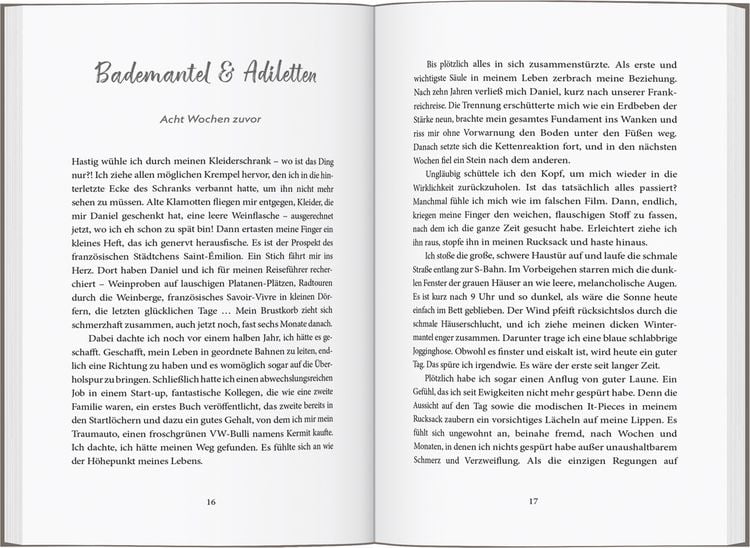 Bademantel & Adiletten

Acht Wochen zuvor

Hastig wühle ich durch meinen Kleiderschrank – wo ist das Ding nur?! Ich ziehe allen möglichen Krempel hervor, den ich in die hinterletzte Ecke des Schranks verbannt hatte, um ihn nicht mehr sehen zu müssen. Alte Klamotten fliegen mir entgegen, Kleider, die mir Daniel geschenkt hat, eine leere Weinflasche – ausgerechnet jetzt, wo ich eh schon zu spät bin! Dann ertasten meine Finger ein kleines Heft, das ich genervt herausfische. Es ist der Prospekt des französischen Städtchens Saint-Émilion. Ein Stich fährt mir ins Herz. Dort haben Daniel und ich für meinen Reiseführer recherchiert – Weinproben auf lauschigen Platanen-Plätzen, Radtouren durch die Weinberge, französisches Savoir-Vivre in kleinen Dörfern, die letzten glücklichen Tage … Mein Brustkorb zieht sich schmerzhaft zusammen, auch jetzt noch, fast sechs Monate danach.

Dabei dachte ich noch vor einem halben Jahr, ich hätte es geschafft. Geschafft, mein Leben in geordnete Bahnen zu leiten, endlich eine Richtung zu haben und es womöglich sogar auf die Überholspur zu bringen. Schließlich hatte ich einen abwechslungsreichen Job in einem Start-up, fantastische Kollegen, die wie eine zweite Familie waren, ein erstes Buch veröffentlicht, das zweite bereits in den Startlöchern und dazu ein gutes Gehalt, von dem ich mir mein Traumauto, einen froschgrünen VW-Bulli namens Kermit kaufte. Ich dachte, ich hätte meinen Weg gefunden. Es fühlte sich an wie der Höhepunkt meines Lebens.

16

Bis plötzlich alles in sich zusammenstürzte. Als erste und wichtigste Säule in meinem Leben zerbrach meine Beziehung. Nach zehn Jahren verließ mich Daniel, kurz nach unserer Frankreichreise. Die Trennung erschütterte mich wie ein Erdbeben der Stärke neun, brachte mein gesamtes Fundament ins Wanken und riss mir ohne Vorwarnung den Boden unter den Füßen weg. Danach setzte sich die Kettenreaktion fort, und in den nächsten Wochen fiel ein Stein nach dem anderen.

Ungläubig schüttele ich den Kopf, um mich wieder in die Wirklichkeit zurückzuholen. Ist das tatsächlich alles passiert? Manchmal fühle ich mich wie im falschen Film. Dann, endlich, kriegen meine Finger den weichen, flauschigen Stoff zu fassen, nach dem ich die ganze Zeit gesucht habe. Erleichtert ziehe ich ihn raus, stopfe ihn in meinen Rucksack und haste hinaus.

Ich stoße die große, schwere Haustür auf und laufe die schmale Straße entlang zur S-Bahn. Im Vorbeigehen starren mich die dunklen Fenster der grauen Häuser an wie leere, melancholische Augen. Es ist kurz nach 9 Uhr und so dunkel, als wäre die Sonne heute einfach im Bett geblieben. Der Wind pfeift rücksichtslos durch die schmale Häuserschlucht, und ich ziehe meinen dicken Wintermantel enger zusammen. Darunter trage ich eine blaue schlabbrige Jogginghose. Obwohl es finster und eiskalt ist, wird heute ein guter Tag. Das spüre ich irgendwie. Es wäre der erste seit langer Zeit.

Plötzlich habe ich sogar einen Anflug von guter Laune. Ein Gefühl, das ich seit Ewigkeiten nicht mehr gespürt habe. Denn die Aussicht auf den Tag sowie die modischen It-Pieces in meinem Rucksack zaubern ein vorsichtiges Lächeln auf meine Lippen. Es fühlt sich ungewohnt an, beinahe fremd, nach Wochen und Monaten, in denen ich nichts gespürt habe außer unaushaltbarem Schmerz und Verzweiflung. Als die einzigen Regungen auf

17